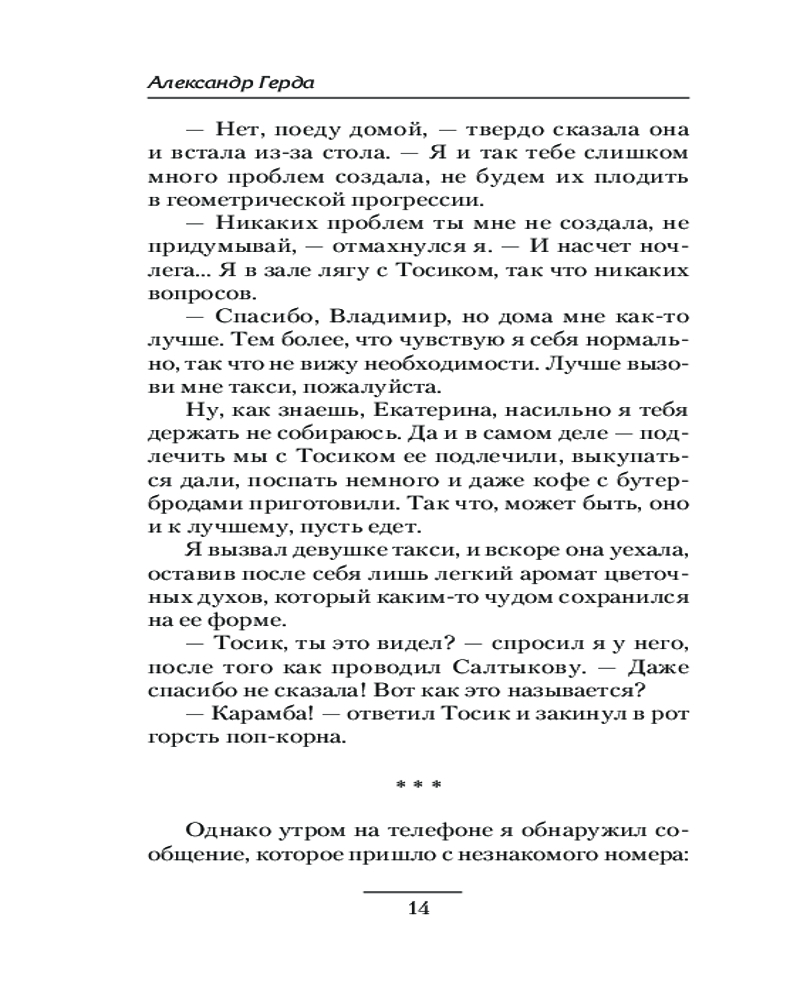 Александр Герда

— Нет, поеду домой, — твердо сказала она и встала из-за стола. — Я и так тебе слишком много проблем создала, не будем их плодить в геометрической прогрессии.

— Никаких проблем ты мне не создала, не придумывай, — отмахнулся я. — И насчет ночлега... Я в зале лягу с Тосиком, так что никаких вопросов.

— Спасибо, Владимир, но дома мне как-то лучше. Тем более, что чувствую я себя нормально, так что не вижу необходимости. Лучше вызови мне такси, пожалуйста.

Ну, как знаешь, Екатерина, насильно я тебя держать не собираюсь. Да и в самом деле — подлечить мы с Тосиком ее подлечили, выкупаться дали, поспать немного и даже кофе с бутербродами приготовили. Так что, может быть, оно и к лучшему, пусть едет.

Я вызвал девушке такси, и вскоре она уехала, оставив после себя лишь легкий аромат цветочных духов, который каким-то чудом сохранился на ее форме.

— Тосик, ты это видел? — спросил я у него, после того как проводил Салтыкову. — Даже спасибо не сказала! Вот как это называется?

— Карамба! — ответил Тосик и закинул в рот горсть поп-корна.

* * *

Однако утром на телефоне я обнаружил сообщение, которое пришло с незнакомого номера:

14